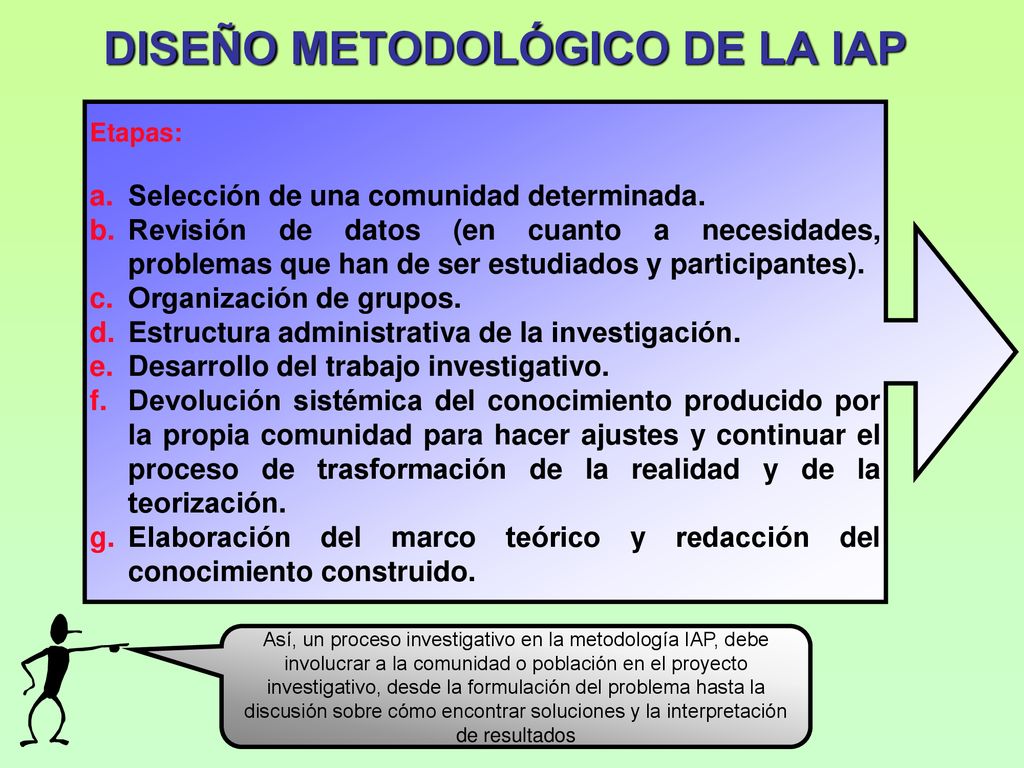 DISEÑO METODOLÓGICO DE LA IAP

Etapas:

a. Selección de una comunidad determinada.
b. Revisión de datos (en cuanto a necesidades, problemas que han de ser estudiados y participantes).
c. Organización de grupos.
d. Estructura administrativa de la investigación.
e. Desarrollo del trabajo investigativo.
f. Devolución sistémica del conocimiento producido por la propia comunidad para hacer ajustes y continuar el proceso de trasformación de la realidad y de la teorización.
g. Elaboración del marco teórico y redacción del conocimiento construido.

Así, un proceso investigativo en la metodología IAP, debe involucrar a la comunidad o población en el proyecto investigativo, desde la formulación del problema hasta la discusión sobre cómo encontrar soluciones y la interpretación de resultados